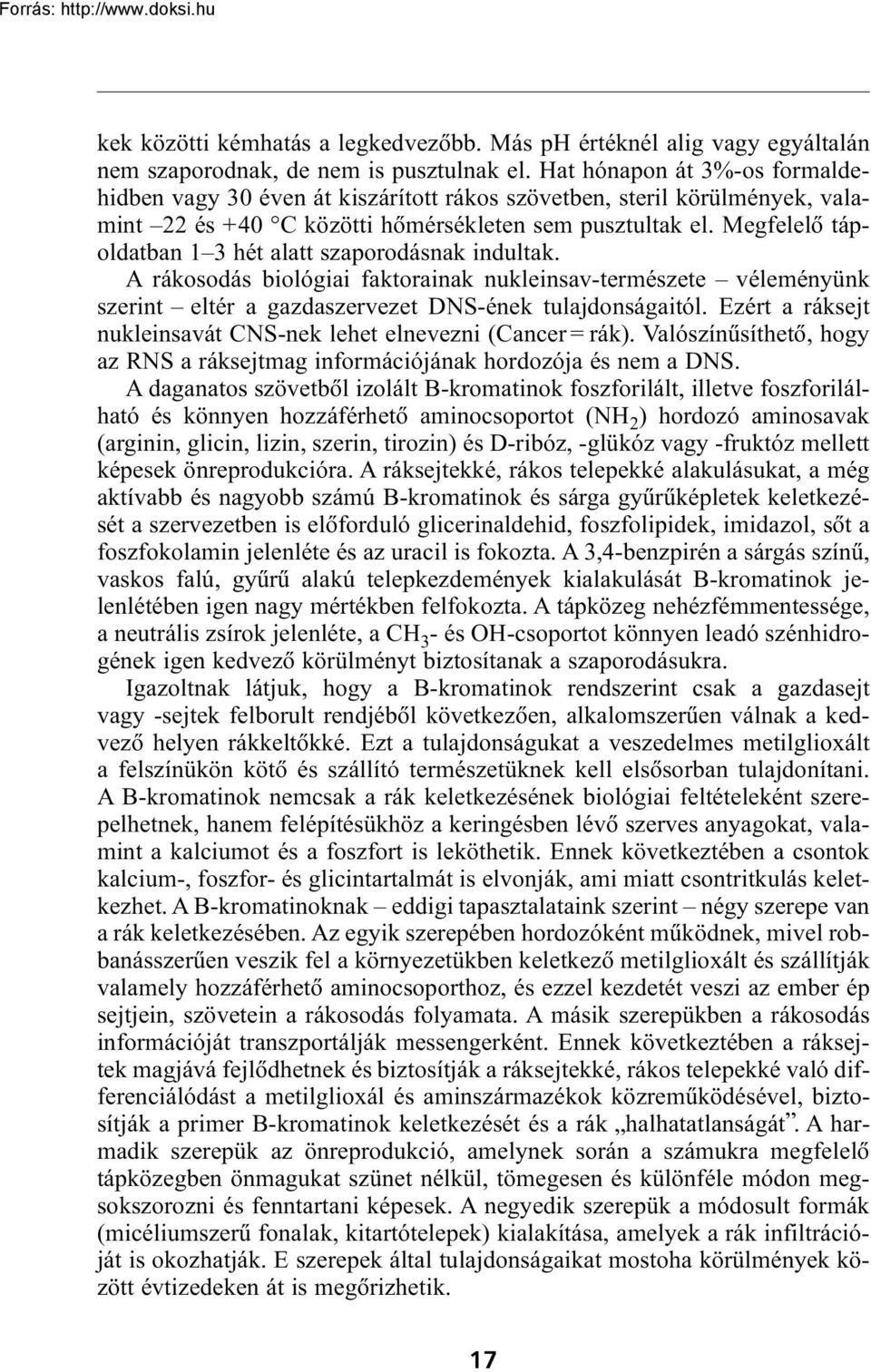 Forrás: http://www.doksi.hu

kek közötti kémhatás a legkedvezőbb. Más pH értéknél alig vagy egyáltalán nem szaporodnak, de nem is pusztulnak el. Hat hónapon át 3%-os formaldehidben vagy 30 éven át kiszárított rákos szövetben, steril körülmények, valamint –22 és +40 °C közötti hőmérsékleten sem pusztultak el. Megfelelő tápoldatban 1–3 hét alatt szaporodásnak indultak.

A rákosodás biológiai faktorainak nukleinsav-természete – véleményünk szerint – eltér a gazdaszervezet DNS-ének tulajdonságaitól. Ezért a ráksejt nukleinsavát CNS-nek lehet elnevezni (Cancer = rák). Valószínűsíthető, hogy az RNS a ráksejtmag információjának hordozója és nem a DNS.

A daganatos szövetből izolált B-kromatinok foszforilált, illetve foszforilálható és könnyen hozzáférhető aminocsoportot ($NH_2$) hordozó aminosavak (arginin, glicin, lizin, szerin, tirozin) és D-ribóz, -glükóz vagy -fruktóz mellett képesek önreprodukcióra. A ráksejtekké, rákos telepekké alakulásukat, a még aktívabb és nagyobb számú B-kromatinok és sárga gyűrűképletek keletkezését a szervezetben is előforduló glicerinaldehid, foszfolipidek, imidazol, sőt a foszfokolamin jelenléte és az uracil is fokozta. A 3,4-benzpirén a sárgás színű, vaskos falú, gyűrű alakú telepkezdemények kialakulását B-kromatinok jelenlétében igen nagy mértékben felfokozta. A tápközeg nehézfémmentessége, a neutrális zsírok jelenléte, a $CH_3$- és OH-csoportot könnyen leadó szénhidrogének igen kedvező körülményt biztosítanak a szaporodásukra.

Igazoltnak látjuk, hogy a B-kromatinok rendszerint csak a gazdasejt vagy -sejtek felborult rendjéből következően, alkalomszerűen válnak a kedvező helyen rákkeltőkké. Ezt a tulajdonságukat a veszedelmes metilglioxált a felszínükön kötő és szállító természetüknek kell elsősorban tulajdonítani. A B-kromatinok nemcsak a rák keletkezésének biológiai feltételeként szerepelhetnek, hanem felépítésükhöz a keringésben lévő szerves anyagokat, valamint a kalciumot és a foszfort is leköthetik. Ennek következtében a csontok kalcium-, foszfor- és glicintartalmát is elvonják, ami miatt csontritkulás keletkezhet. A B-kromatinoknak – eddigi tapasztalataink szerint – négy szerepe van a rák keletkezésében. Az egyik szerepében hordozóként működnek, mivel robbanásszerűen veszik fel a környezetükben keletkező metilglioxált és szállítják valamely hozzáférhető aminocsoporthoz, és ezzel kezdetét veszi az ember ép sejtjein, szövetein a rákosodás folyamata. A másik szerepükben a rákosodás információját transzportálják messengerként. Ennek következtében a ráksejtek magjává fejlődhetnek és biztosítják a ráksejtekké, rákos telepekké való differenciálódást a metilglioxál és aminszármazékok közreműködésével, biztosítják a primer B-kromatinok keletkezését és a rák „halhatatlanságát”. A harmadik szerepük az önreprodukció, amelynek során a számukra megfelelő tápközegben önmagukat szünet nélkül, tömegesen és különféle módon megsokszorozni és fenntartani képesek. A negyedik szerepük a módosult formák (micéliumszerű fonalak, kitartótelepek) kialakítása, amelyek a rák infiltrációját is okozhatják. E szerepek által tulajdonságaikat mostoha körülmények között évtizedeken át is megőrizhetik.

17